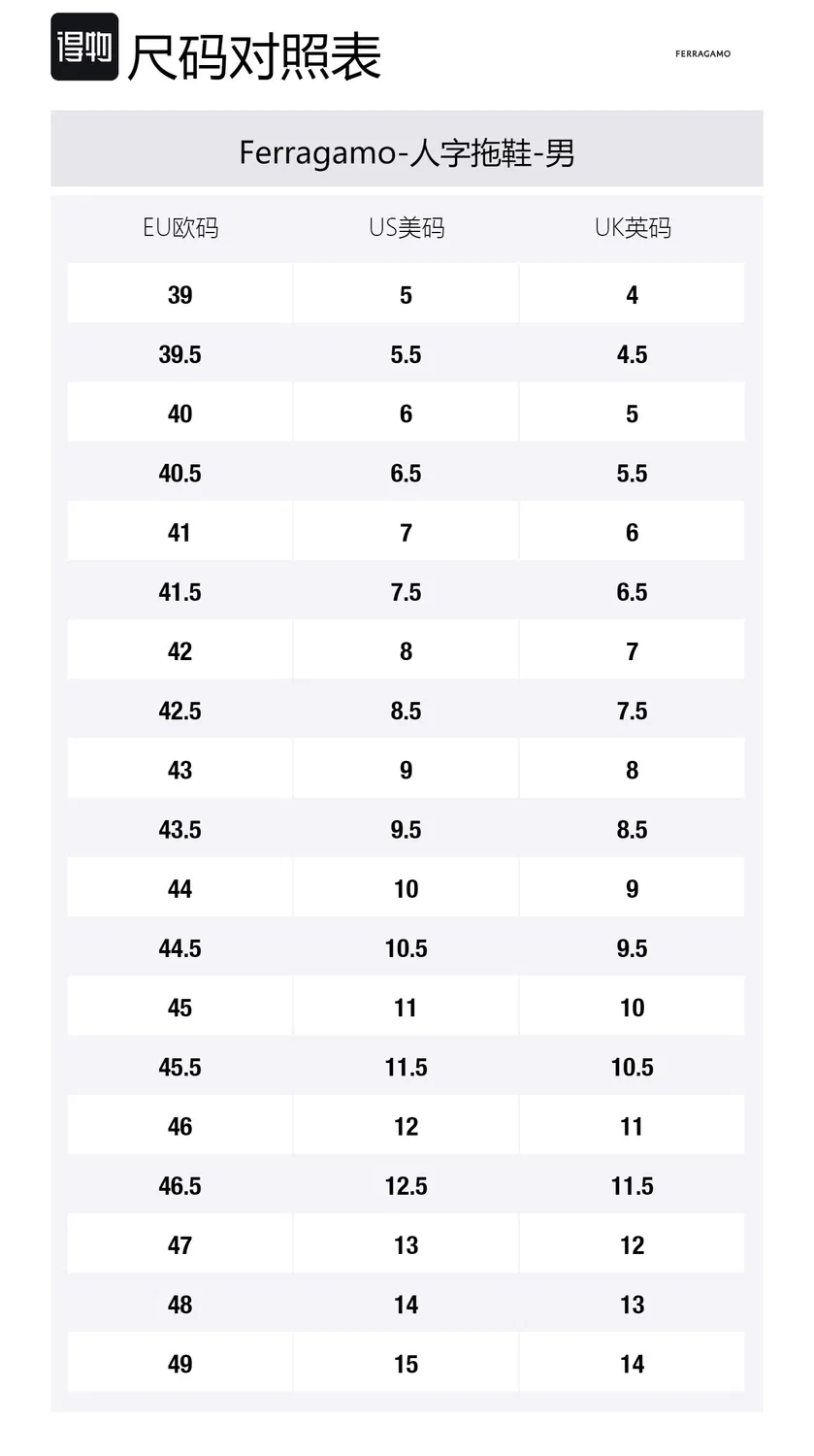 得物 尺码对照表

FERRAGAMO

Ferragamo-人字拖鞋-男

| EU欧码 | US美码 | UK英码 |
|---|---|---|
| 39 | 5 | 4 |
| 39.5 | 5.5 | 4.5 |
| 40 | 6 | 5 |
| 40.5 | 6.5 | 5.5 |
| 41 | 7 | 6 |
| 41.5 | 7.5 | 6.5 |
| 42 | 8 | 7 |
| 42.5 | 8.5 | 7.5 |
| 43 | 9 | 8 |
| 43.5 | 9.5 | 8.5 |
| 44 | 10 | 9 |
| 44.5 | 10.5 | 9.5 |
| 45 | 11 | 10 |
| 45.5 | 11.5 | 10.5 |
| 46 | 12 | 11 |
| 46.5 | 12.5 | 11.5 |
| 47 | 13 | 12 |
| 48 | 14 | 13 |
| 49 | 15 | 14 |